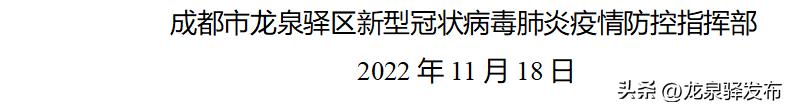 成都市龙泉驿区新型冠状病毒肺炎疫情防控指挥部

2022 年 11 月 18 日

头条 @龙泉驿发布